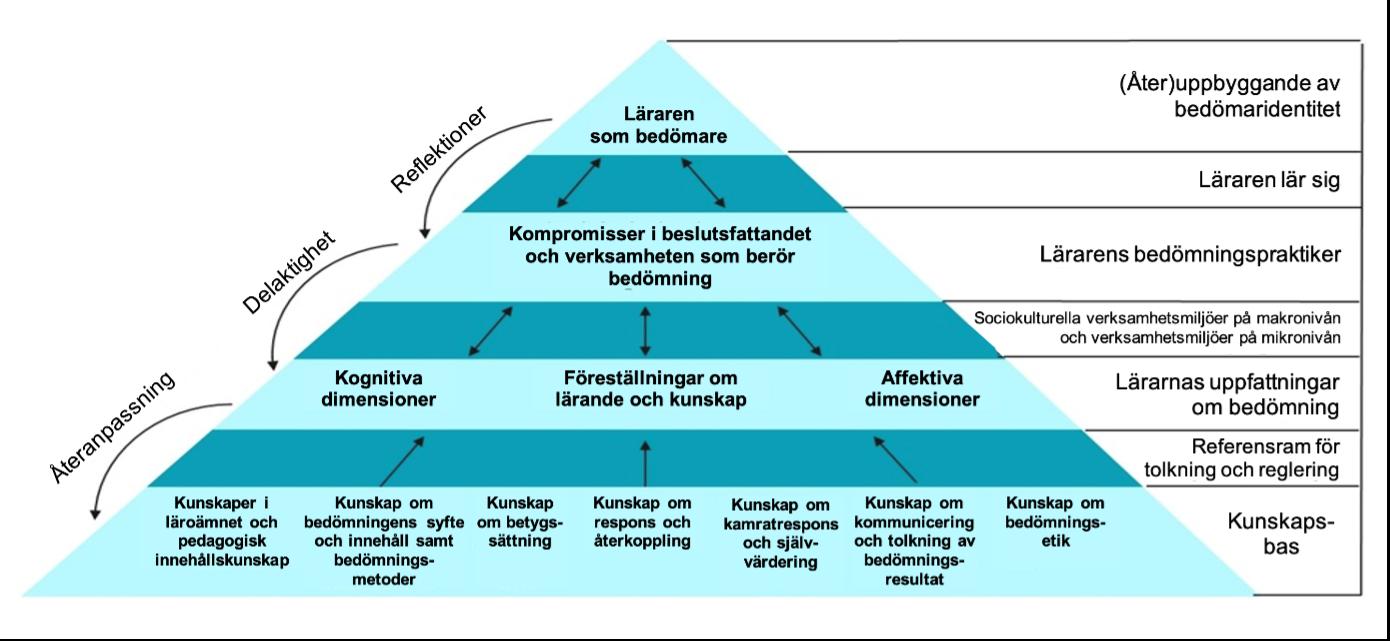 Reflektioner

Delaktighet

Återanpassning

Läraren som bedömare

Kompromisser i beslutsfattandet och verksamheten som berör bedömning

Kognitiva dimensioner

Föreställningar om lärande och kunskap

Affektiva dimensioner

Kunskaper i läroämnet och pedagogisk innehållskunskap

Kunskap om bedömningens syfte och innehåll samt bedömningsmetoder

Kunskap om betygssättning

Kunskap om respons och återkoppling

Kunskap om kamratrespons och självvärdering

Kunskap om kommunicering och tolkning av bedömningsresultat

Kunskap om bedömningsetik

(Åter)uppbyggande av bedömaridentitet

Läraren lär sig

Lärarens bedömningspraktiker

Sociokulturella verksamhetsmiljöer på makronivån och verksamhetsmiljöer på mikronivån

Lärarnas uppfattningar om bedömning

Referensram för tolkning och reglering

Kunskapsbas